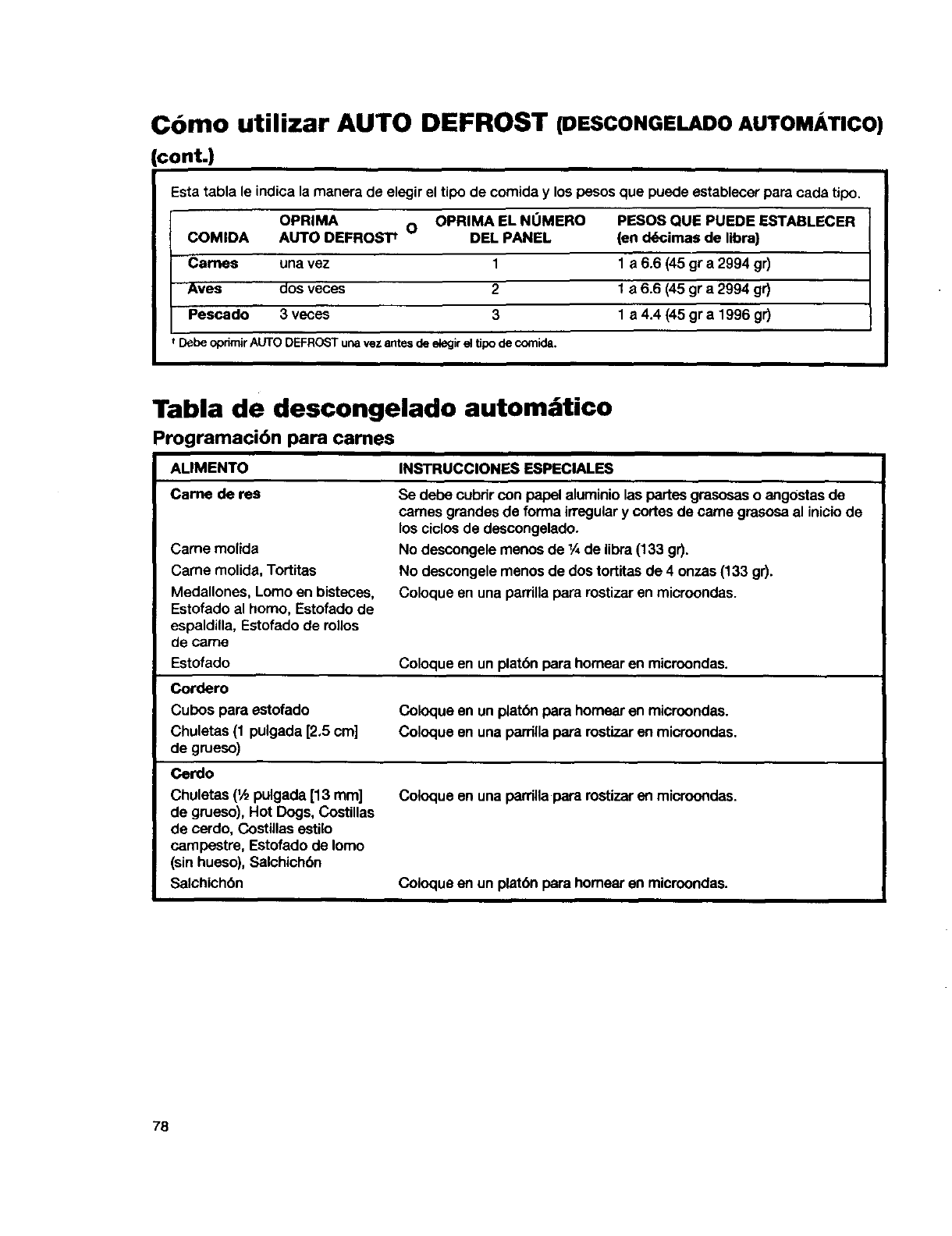 Cómo utilizar AUTO DEFROST (DESCONGELADO AUTOMÁTICO) (cont.)

Esta tabla le indica la manera de elegir el tipo de comida y los pesos que puede establecer para cada tipo.

| COMIDA | OPRIMA AUTO DEFROST† | O | OPRIMA EL NÚMERO DEL PANEL | PESOS QUE PUEDE ESTABLECER (en décimas de libra) |
|---|---|---|---|---|
| Carnes | una vez | | 1 | 1 a 6.6 (45 gr a 2994 gr) |
| Aves | dos veces | | 2 | 1 a 6.6 (45 gr a 2994 gr) |
| Pescado | 3 veces | | 3 | 1 a 4.4 (45 gr a 1996 gr) |

† Debe oprimir AUTO DEFROST una vez antes de elegir el tipo de comida.

Tabla de descongelado automático

Programación para carnes

| ALIMENTO | INSTRUCCIONES ESPECIALES |
|---|---|
| Carne de res | Se debe cubrir con papel aluminio las partes grasosas o angostas de carnes grandes de forma irregular y cortes de carne grasosa al inicio de los ciclos de descongelado. |
| Carne molida | No descongele menos de ¼ de libra (133 gr). |
| Carne molida, Tortitas | No descongele menos de dos tortitas de 4 onzas (133 gr). |
| Medallones, Lomo en bisteces, Estofado al horno, Estofado de espaldilla, Estofado de rollos de carne | Coloque en una parrilla para rostizar en microondas. |
| Estofado | Coloque en un platón para hornear en microondas. |
| Cordero | |
| Cubos para estofado | Coloque en un platón para hornear en microondas. |
| Chuletas (1 pulgada [2.5 cm] de grueso) | Coloque en una parrilla para rostizar en microondas. |
| Cerdo | |
| Chuletas (½ pulgada [13 mm] de grueso), Hot Dogs, Costillas de cerdo, Costillas estilo campestre, Estofado de lomo (sin hueso), Salchichón | Coloque en una parrilla para rostizar en microondas. |
| Salchichón | Coloque en un platón para hornear en microondas. |

78